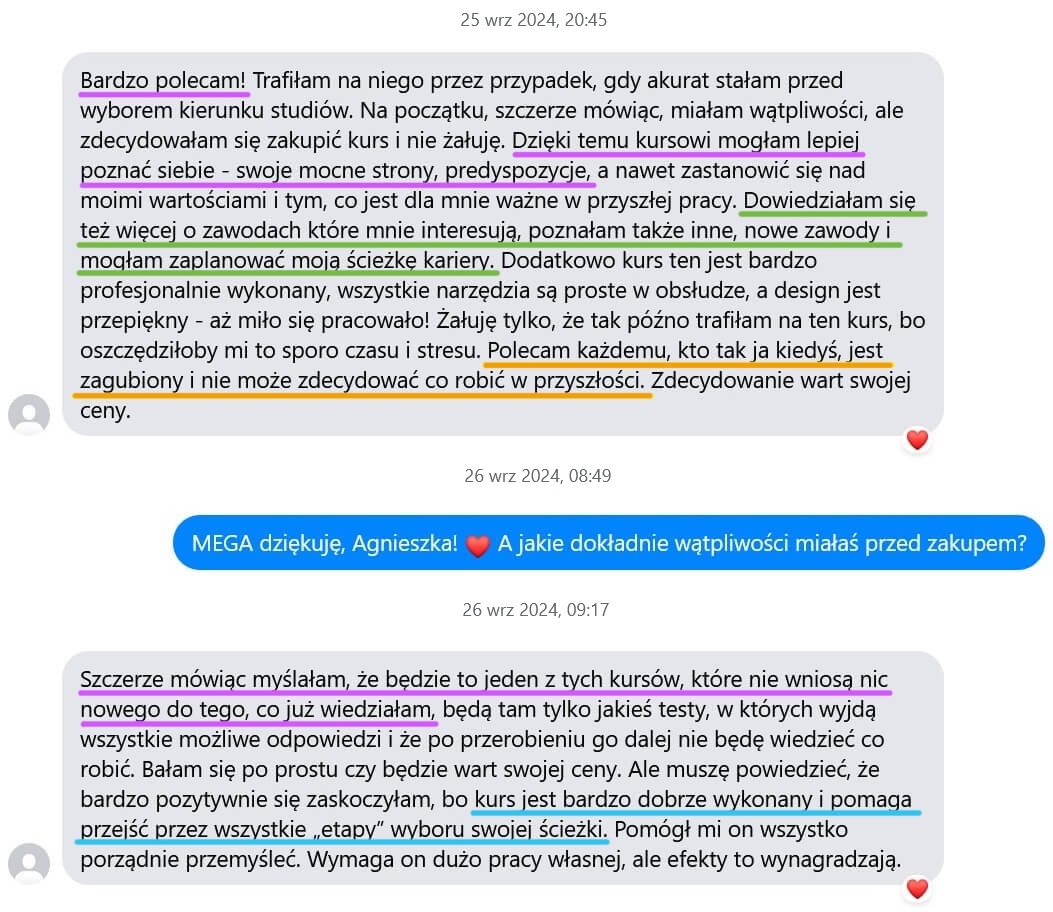 25 wrz 2024, 20:45

Bardzo polecam! Trafiłam na niego przez przypadek, gdy akurat stałam przed wyborem kierunku studiów. Na początku, szczerze mówiąc, miałam wątpliwości, ale zdecydowałam się zakupić kurs i nie żałuję. Dzięki temu kursowi mogłam lepiej poznać siebie - swoje mocne strony, predyspozycje, a nawet zastanowić się nad moimi wartościami i tym, co jest dla mnie ważne w przyszłej pracy. Dowiedziałam się też więcej o zawodach które mnie interesują, poznałam także inne, nowe zawody i mogłam zaplanować moją ścieżkę kariery. Dodatkowo kurs ten jest bardzo profesjonalnie wykonany, wszystkie narzędzia są proste w obsłudze, a design jest przepiękny - aż miło się pracowało! Żałuję tylko, że tak późno trafiłam na ten kurs, bo oszczędziłoby mi to sporo czasu i stresu. Polecam każdemu, kto tak ja kiedyś, jest zagubiony i nie może zdecydować co robić w przyszłości. Zdecydowanie wart swojej ceny.

26 wrz 2024, 08:49

MEGA dziękuję, Agnieszka! ❤️ A jakie dokładnie wątpliwości miałaś przed zakupem?

26 wrz 2024, 09:17

Szczerze mówiąc myślałam, że będzie to jeden z tych kursów, które nie wniosą nic nowego do tego, co już wiedziałam, będą tam tylko jakieś testy, w których wyjdą wszystkie możliwe odpowiedzi i że po przerobieniu go dalej nie będę wiedzieć co robić. Bałam się po prostu czy będzie wart swojej ceny. Ale muszę powiedzieć, że bardzo pozytywnie się zaskoczyłam, bo kurs jest bardzo dobrze wykonany i pomaga przejść przez wszystkie „etapy" wyboru swojej ścieżki. Pomógł mi on wszystko porządnie przemyśleć. Wymaga on dużo pracy własnej, ale efekty to wynagradzają.